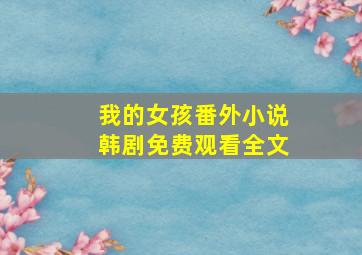 我的女孩番外小说
韩剧免费观看全文